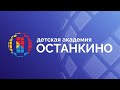 детская академия
ОСТАНКИНО